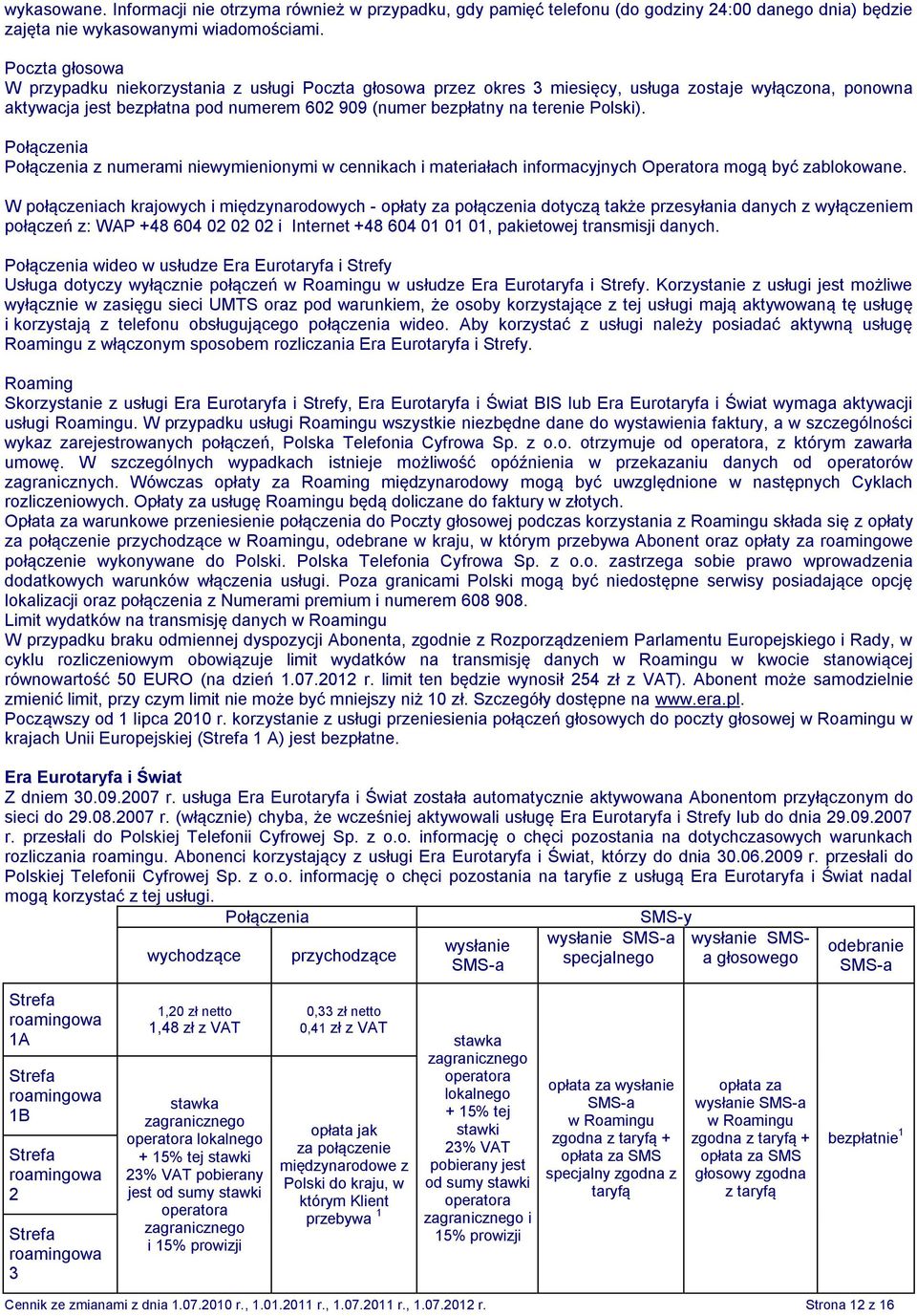 wykasowane. Informacji nie otrzyma również w przypadku, gdy pamięć telefonu (do godziny 24:00 danego dnia) będzie zajęta nie wykasowanymi wiadomościami.

Poczta głosowa
W przypadku niekorzystania z usługi Poczta głosowa przez okres 3 miesięcy, usługa zostaje wyłączona, ponowna aktywacja jest bezpłatna pod numerem 602 909 (numer bezpłatny na terenie Polski).

Połączenia
Połączenia z numerami niewymienionymi w cennikach i materiałach informacyjnych Operatora mogą być zablokowane.

W połączeniach krajowych i międzynarodowych - opłaty za połączenia dotyczą także przesyłania danych z wyłączeniem połączeń z: WAP +48 604 02 02 02 i Internet +48 604 01 01 01, pakietowej transmisji danych.

Połączenia wideo w usłudze Era Eurotaryfa i Strefy
Usługa dotyczy wyłącznie połączeń w Roamingu w usłudze Era Eurotaryfa i Strefy. Korzystanie z usługi jest możliwe wyłącznie w zasięgu sieci UMTS oraz pod warunkiem, że osoby korzystające z tej usługi mają aktywowaną tę usługę i korzystają z telefonu obsługującego połączenia wideo. Aby korzystać z usługi należy posiadać aktywną usługę Roamingu z włączonym sposobem rozliczania Era Eurotaryfa i Strefy.

Roaming
Skorzystanie z usługi Era Eurotaryfa i Strefy, Era Eurotaryfa i Świat BIS lub Era Eurotaryfa i Świat wymaga aktywacji usługi Roamingu. W przypadku usługi Roamingu wszystkie niezbędne dane do wystawienia faktury, a w szczególności wykaz zarejestrowanych połączeń, Polska Telefonia Cyfrowa Sp. z o.o. otrzymuje od operatora, z którym zawarła umowę. W szczególnych wypadkach istnieje możliwość opóźnienia w przekazaniu danych od operatorów zagranicznych. Wówczas opłaty za Roaming międzynarodowy mogą być uwzględnione w następnych Cyklach rozliczeniowych. Opłaty za usługę Roamingu będą doliczane do faktury w złotych.
Opłata za warunkowe przeniesienie połączenia do Poczty głosowej podczas korzystania z Roamingu składa się z opłaty za połączenie przychodzące w Roamingu, odebrane w kraju, w którym przebywa Abonent oraz opłaty za roamingowe połączenie wykonywane do Polski. Polska Telefonia Cyfrowa Sp. z o.o. zastrzega sobie prawo wprowadzenia dodatkowych warunków włączenia usługi. Poza granicami Polski mogą być niedostępne serwisy posiadające opcję lokalizacji oraz połączenia z Numerami premium i numerem 608 908.
Limit wydatków na transmisję danych w Roamingu
W przypadku braku odmiennej dyspozycji Abonenta, zgodnie z Rozporządzeniem Parlamentu Europejskiego i Rady, w cyklu rozliczeniowym obowiązuje limit wydatków na transmisję danych w Roamingu w kwocie stanowiącej równowartość 50 EURO (na dzień 1.07.2012 r. limit ten będzie wynosił 254 zł z VAT). Abonent może samodzielnie zmienić limit, przy czym limit nie może być mniejszy niż 10 zł. Szczegóły dostępne na www.era.pl.
Począwszy od 1 lipca 2010 r. korzystanie z usługi przeniesienia połączeń głosowych do poczty głosowej w Roamingu w krajach Unii Europejskiej (Strefa 1 A) jest bezpłatne.

Era Eurotaryfa i Świat
Z dniem 30.09.2007 r. usługa Era Eurotaryfa i Świat została automatycznie aktywowana Abonentom przyłączonym do sieci do 29.08.2007 r. (włącznie) chyba, że wcześniej aktywowali usługę Era Eurotaryfa i Strefy lub do dnia 29.09.2007 r. przesłali do Polskiej Telefonii Cyfrowej Sp. z o.o. informację o chęci pozostania na dotychczasowych warunkach rozliczania roamingu. Abonenci korzystający z usługi Era Eurotaryfa i Świat, którzy do dnia 30.06.2009 r. przesłali do Polskiej Telefonii Cyfrowej Sp. z o.o. informację o chęci pozostania na taryfie z usługą Era Eurotaryfa i Świat nadal mogą korzystać z tej usługi.

| | Połączenia | | SMS-y | | | |
|---|---|---|---|---|---|---|
| | wychodzące | przychodzące | wysłanie SMS-a | wysłanie SMS-a specjalnego | wysłanie SMS-a głosowego | odebranie SMS-a |
| Strefa roamingowa 1A | 1,20 zł netto 1,48 zł z VAT | 0,33 zł netto 0,41 zł z VAT | stawka zagranicznego operatora lokalnego + 15% tej stawki 23% VAT pobierany jest od sumy stawki operatora zagranicznego i 15% prowizji | opłata za wysłanie SMS-a w Roamingu zgodna z taryfą + opłata za SMS specjalny zgodna z taryfą | opłata za wysłanie SMS-a w Roamingu zgodna z taryfą + opłata za SMS głosowy zgodna z taryfą | bezpłatnie$^1$ |
| Strefa roamingowa 1B | stawka zagranicznego operatora lokalnego + 15% tej stawki 23% VAT pobierany jest od sumy stawki operatora zagranicznego i 15% prowizji | opłata jak za połączenie międzynarodowe z Polski do kraju, w którym Klient przebywa $^1$ | | | | |
| Strefa roamingowa 2 | | | | | | |
| Strefa roamingowa 3 | | | | | | |

Cennik ze zmianami z dnia 1.07.2010 r., 1.01.2011 r., 1.07.2011 r., 1.07.2012 r. Strona 12 z 16